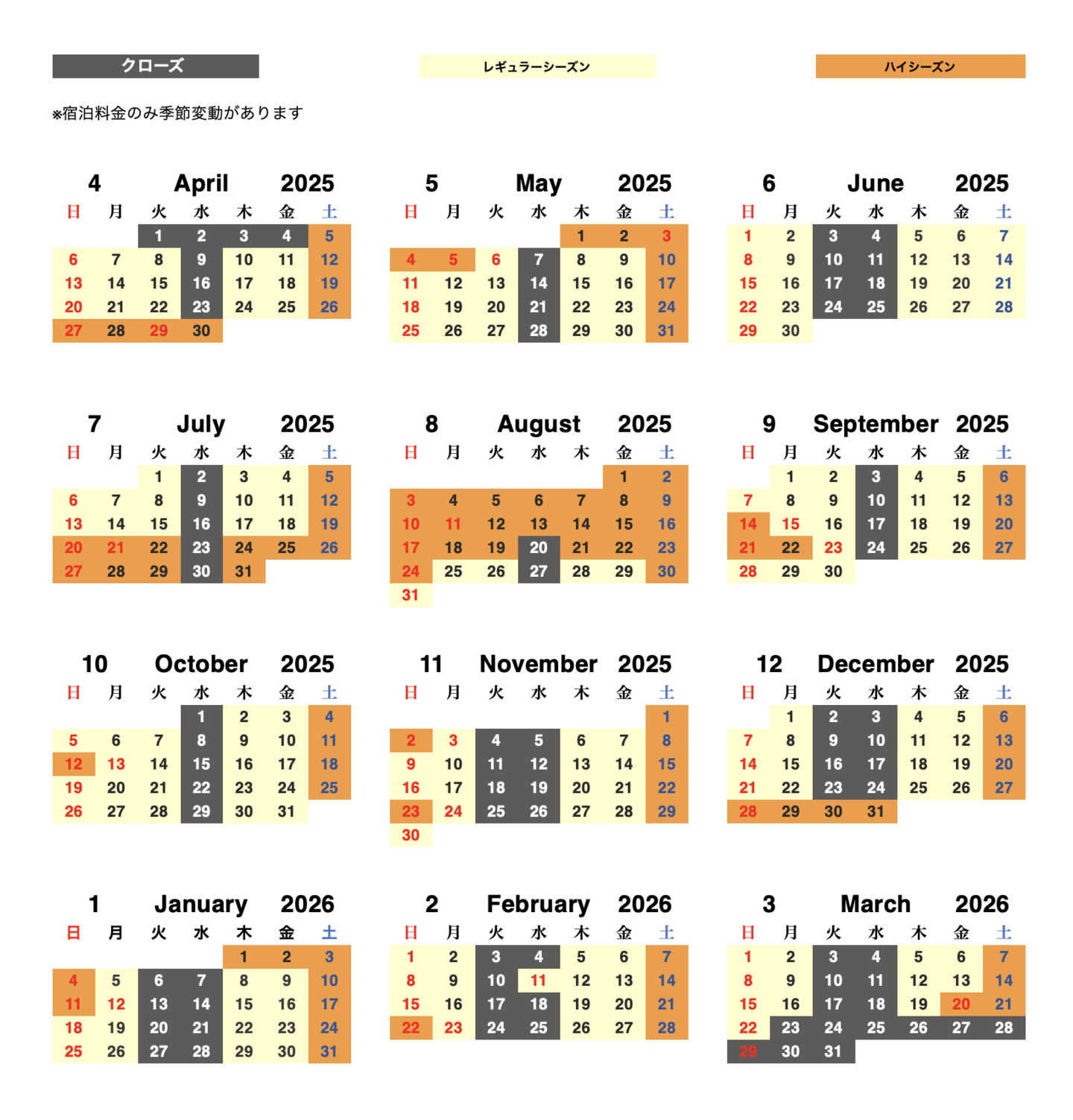 クローズ　レギュラーシーズン　ハイシーズン

※宿泊料金のみ季節変動があります

4 April 2025

| 日 | 月 | 火 | 水 | 木 | 金 | 土 |
|---|---|---|---|---|---|---|
| | | 1 | 2 | 3 | 4 | 5 |
| 6 | 7 | 8 | 9 | 10 | 11 | 12 |
| 13 | 14 | 15 | 16 | 17 | 18 | 19 |
| 20 | 21 | 22 | 23 | 24 | 25 | 26 |
| 27 | 28 | 29 | 30 | | | |

5 May 2025

| 日 | 月 | 火 | 水 | 木 | 金 | 土 |
|---|---|---|---|---|---|---|
| | | | | 1 | 2 | 3 |
| 4 | 5 | 6 | 7 | 8 | 9 | 10 |
| 11 | 12 | 13 | 14 | 15 | 16 | 17 |
| 18 | 19 | 20 | 21 | 22 | 23 | 24 |
| 25 | 26 | 27 | 28 | 29 | 30 | 31 |

6 June 2025

| 日 | 月 | 火 | 水 | 木 | 金 | 土 |
|---|---|---|---|---|---|---|
| 1 | 2 | 3 | 4 | 5 | 6 | 7 |
| 8 | 9 | 10 | 11 | 12 | 13 | 14 |
| 15 | 16 | 17 | 18 | 19 | 20 | 21 |
| 22 | 23 | 24 | 25 | 26 | 27 | 28 |
| 29 | 30 | | | | | |

7 July 2025

| 日 | 月 | 火 | 水 | 木 | 金 | 土 |
|---|---|---|---|---|---|---|
| | | 1 | 2 | 3 | 4 | 5 |
| 6 | 7 | 8 | 9 | 10 | 11 | 12 |
| 13 | 14 | 15 | 16 | 17 | 18 | 19 |
| 20 | 21 | 22 | 23 | 24 | 25 | 26 |
| 27 | 28 | 29 | 30 | 31 | | |

8 August 2025

| 日 | 月 | 火 | 水 | 木 | 金 | 土 |
|---|---|---|---|---|---|---|
| | | | | | 1 | 2 |
| 3 | 4 | 5 | 6 | 7 | 8 | 9 |
| 10 | 11 | 12 | 13 | 14 | 15 | 16 |
| 17 | 18 | 19 | 20 | 21 | 22 | 23 |
| 24 | 25 | 26 | 27 | 28 | 29 | 30 |
| 31 | | | | | | |

9 September 2025

| 日 | 月 | 火 | 水 | 木 | 金 | 土 |
|---|---|---|---|---|---|---|
| | 1 | 2 | 3 | 4 | 5 | 6 |
| 7 | 8 | 9 | 10 | 11 | 12 | 13 |
| 14 | 15 | 16 | 17 | 18 | 19 | 20 |
| 21 | 22 | 23 | 24 | 25 | 26 | 27 |
| 28 | 29 | 30 | | | | |

10 October 2025

| 日 | 月 | 火 | 水 | 木 | 金 | 土 |
|---|---|---|---|---|---|---|
| | | | 1 | 2 | 3 | 4 |
| 5 | 6 | 7 | 8 | 9 | 10 | 11 |
| 12 | 13 | 14 | 15 | 16 | 17 | 18 |
| 19 | 20 | 21 | 22 | 23 | 24 | 25 |
| 26 | 27 | 28 | 29 | 30 | 31 | |

11 November 2025

| 日 | 月 | 火 | 水 | 木 | 金 | 土 |
|---|---|---|---|---|---|---|
| | | | | | | 1 |
| 2 | 3 | 4 | 5 | 6 | 7 | 8 |
| 9 | 10 | 11 | 12 | 13 | 14 | 15 |
| 16 | 17 | 18 | 19 | 20 | 21 | 22 |
| 23 | 24 | 25 | 26 | 27 | 28 | 29 |
| 30 | | | | | | |

12 December 2025

| 日 | 月 | 火 | 水 | 木 | 金 | 土 |
|---|---|---|---|---|---|---|
| | 1 | 2 | 3 | 4 | 5 | 6 |
| 7 | 8 | 9 | 10 | 11 | 12 | 13 |
| 14 | 15 | 16 | 17 | 18 | 19 | 20 |
| 21 | 22 | 23 | 24 | 25 | 26 | 27 |
| 28 | 29 | 30 | 31 | | | |

1 January 2026

| 日 | 月 | 火 | 水 | 木 | 金 | 土 |
|---|---|---|---|---|---|---|
| | | | | 1 | 2 | 3 |
| 4 | 5 | 6 | 7 | 8 | 9 | 10 |
| 11 | 12 | 13 | 14 | 15 | 16 | 17 |
| 18 | 19 | 20 | 21 | 22 | 23 | 24 |
| 25 | 26 | 27 | 28 | 29 | 30 | 31 |

2 February 2026

| 日 | 月 | 火 | 水 | 木 | 金 | 土 |
|---|---|---|---|---|---|---|
| 1 | 2 | 3 | 4 | 5 | 6 | 7 |
| 8 | 9 | 10 | 11 | 12 | 13 | 14 |
| 15 | 16 | 17 | 18 | 19 | 20 | 21 |
| 22 | 23 | 24 | 25 | 26 | 27 | 28 |

3 March 2026

| 日 | 月 | 火 | 水 | 木 | 金 | 土 |
|---|---|---|---|---|---|---|
| 1 | 2 | 3 | 4 | 5 | 6 | 7 |
| 8 | 9 | 10 | 11 | 12 | 13 | 14 |
| 15 | 16 | 17 | 18 | 19 | 20 | 21 |
| 22 | 23 | 24 | 25 | 26 | 27 | 28 |
| 29 | 30 | 31 | | | | |